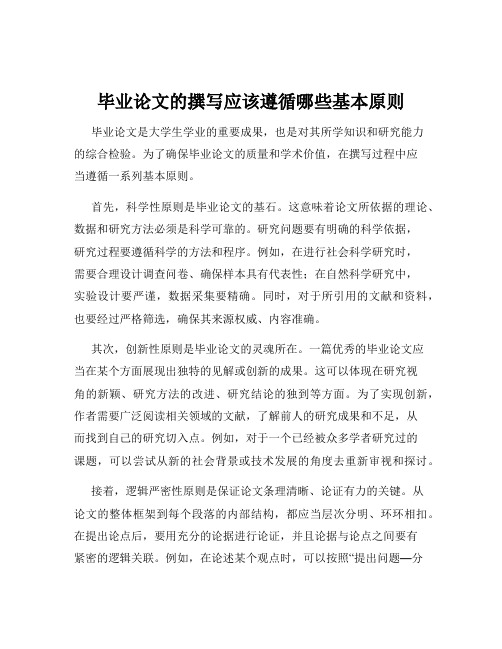 毕业论文的撰写应该遵循哪些基本原则

毕业论文是大学生学业的重要成果，也是对其所学知识和研究能力的综合检验。为了确保毕业论文的质量和学术价值，在撰写过程中应当遵循一系列基本原则。

首先，科学性原则是毕业论文的基石。这意味着论文所依据的理论、数据和研究方法必须是科学可靠的。研究问题要有明确的科学依据，研究过程要遵循科学的方法和程序。例如，在进行社会科学研究时，需要合理设计调查问卷、确保样本具有代表性；在自然科学研究中，实验设计要严谨，数据采集要精确。同时，对于所引用的文献和资料，也要经过严格筛选，确保其来源权威、内容准确。

其次，创新性原则是毕业论文的灵魂所在。一篇优秀的毕业论文应当在某个方面展现出独特的见解或创新的成果。这可以体现在研究视角的新颖、研究方法的改进、研究结论的独到等方面。为了实现创新，作者需要广泛阅读相关领域的文献，了解前人的研究成果和不足，从而找到自己的研究切入点。例如，对于一个已经被众多学者研究过的课题，可以尝试从新的社会背景或技术发展的角度去重新审视和探讨。

接着，逻辑严密性原则是保证论文条理清晰、论证有力的关键。从论文的整体框架到每个段落的内部结构，都应当层次分明、环环相扣。在提出论点后，要用充分的论据进行论证，并且论据与论点之间要有紧密的逻辑关联。例如，在论述某个观点时，可以按照“提出问题—分